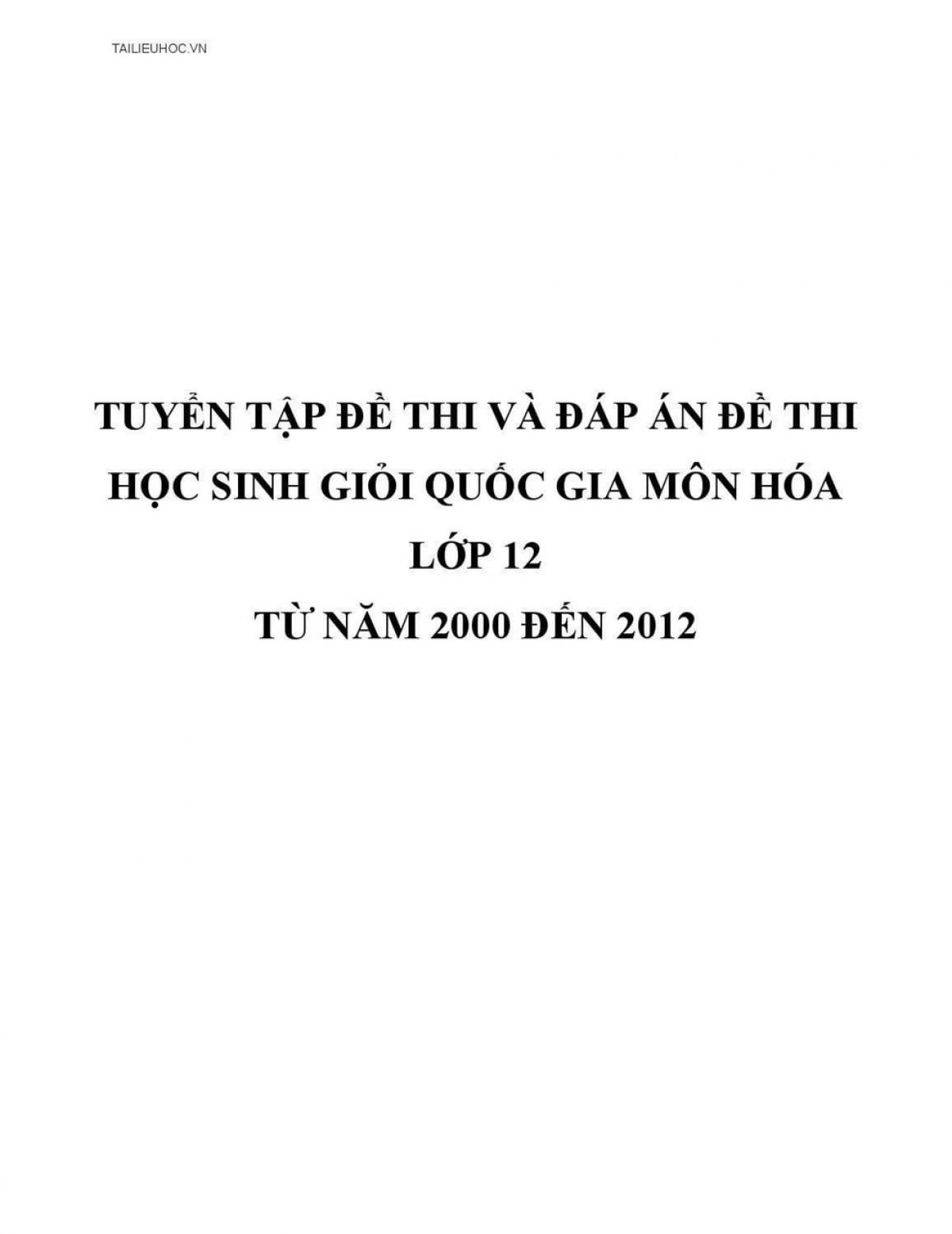 TAILIEUHOC.VN

TUYỂN TẬP ĐỀ THI VÀ ĐÁP ÁN ĐỀ THI HỌC SINH GIỎI QUỐC GIA MÔN HÓA LỚP 12 TỪ NĂM 2000 ĐẾN 2012